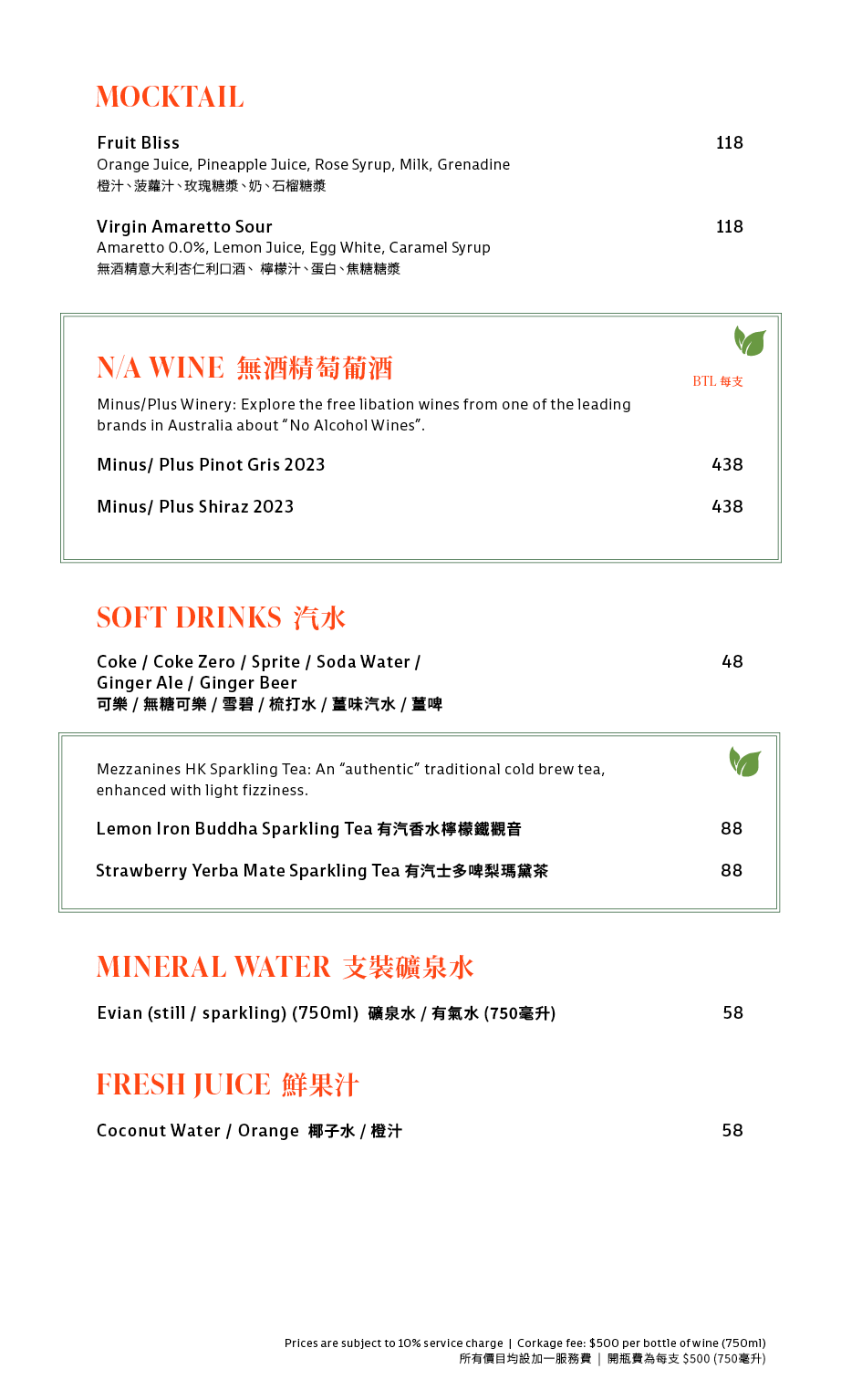 MOCKTAIL

Fruit Bliss 118
Orange Juice, Pineapple Juice, Rose Syrup, Milk, Grenadine
橙汁、菠蘿汁、玫瑰糖漿、奶、石榴糖漿

Virgin Amaretto Sour 118
Amaretto 0.0%, Lemon Juice, Egg White, Caramel Syrup
無酒精意大利杏仁利口酒、 檸檬汁、蛋白、焦糖糖漿

N/A WINE 無酒精葡萄酒

BTL 每支

Minus/Plus Winery: Explore the free libation wines from one of the leading brands in Australia about "No Alcohol Wines".

Minus/ Plus Pinot Gris 2023 438

Minus/ Plus Shiraz 2023 438

SOFT DRINKS 汽水

Coke / Coke Zero / Sprite / Soda Water / Ginger Ale / Ginger Beer 48
可樂 / 無糖可樂 / 雪碧 / 梳打水 / 薑味汽水 / 薑啤

Mezzanines HK Sparkling Tea: An "authentic" traditional cold brew tea, enhanced with light fizziness.

Lemon Iron Buddha Sparkling Tea 有汽香水檸檬鐵觀音 88

Strawberry Yerba Mate Sparkling Tea 有汽士多啤梨瑪黛茶 88

MINERAL WATER 支裝礦泉水

Evian (still / sparkling) (750ml) 礦泉水 / 有氣水 (750毫升) 58

FRESH JUICE 鮮果汁

Coconut Water / Orange 椰子水 / 橙汁 58

Prices are subject to 10% service charge | Corkage fee: $500 per bottle of wine (750ml)
所有價目均設加一服務費 | 開瓶費為每支 $500 (750毫升)